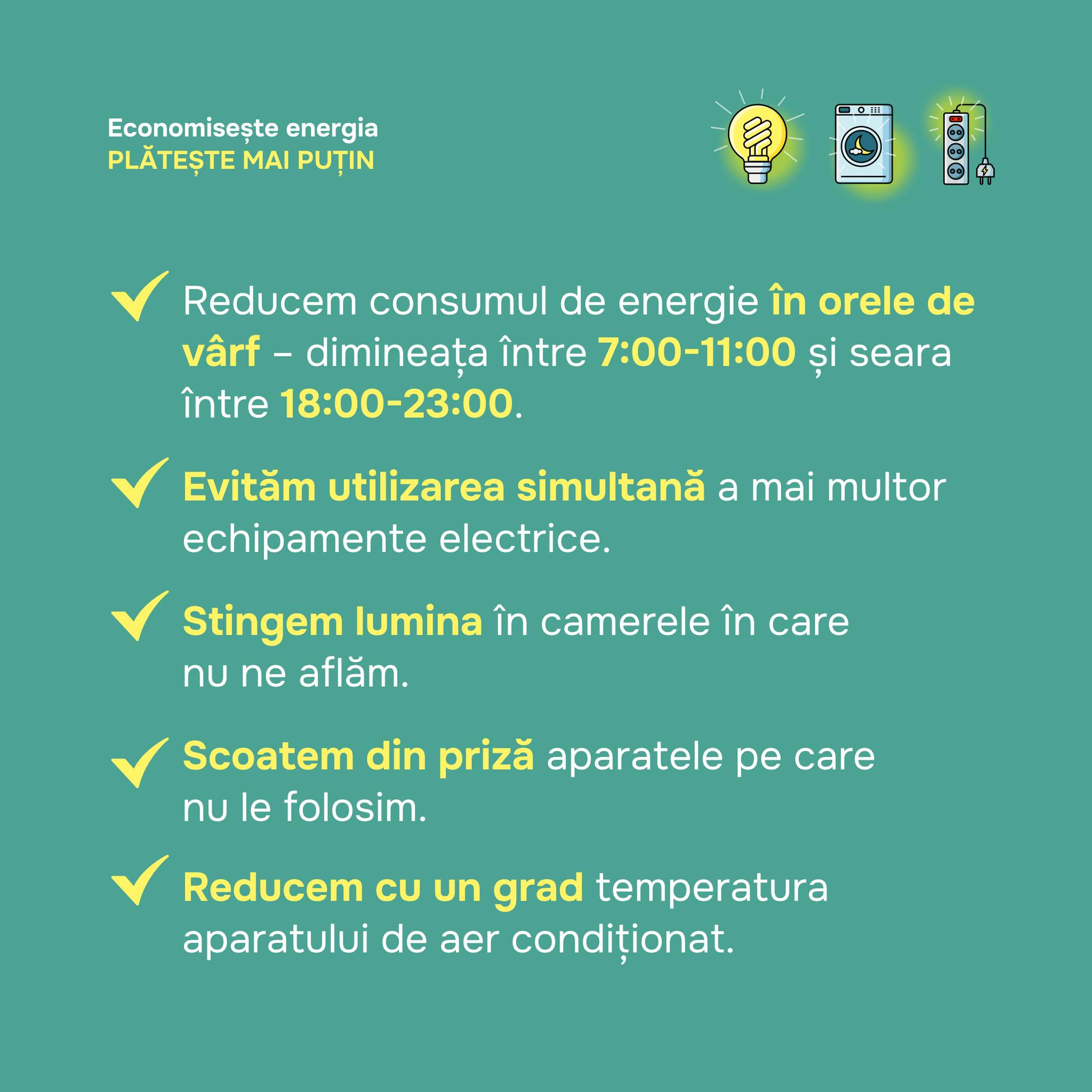 Economisește energia
PLĂTEȘTE MAI PUȚIN

Reducem consumul de energie în orele de vârf – dimineața între 7:00-11:00 și seara între 18:00-23:00.

Evităm utilizarea simultană a mai multor echipamente electrice.

Stingem lumina în camerele în care nu ne aflăm.

Scoatem din priză aparatele pe care nu le folosim.

Reducem cu un grad temperatura aparatului de aer condiționat.